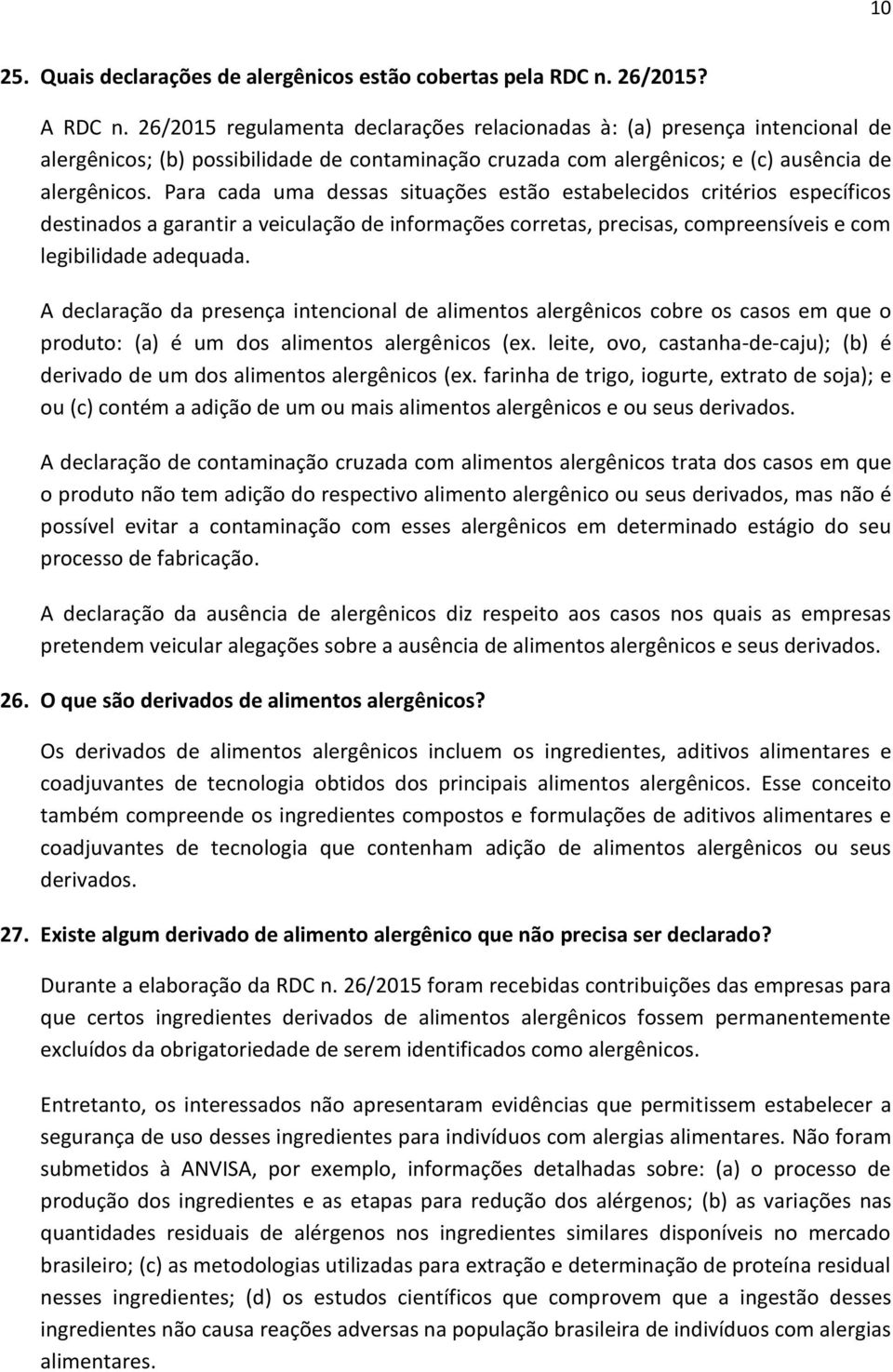 10

25. Quais declarações de alergênicos estão cobertas pela RDC n. 26/2015?

A RDC n. 26/2015 regulamenta declarações relacionadas à: (a) presença intencional de alergênicos; (b) possibilidade de contaminação cruzada com alergênicos; e (c) ausência de alergênicos. Para cada uma dessas situações estão estabelecidos critérios específicos destinados a garantir a veiculação de informações corretas, precisas, compreensíveis e com legibilidade adequada.

A declaração da presença intencional de alimentos alergênicos cobre os casos em que o produto: (a) é um dos alimentos alergênicos (ex. leite, ovo, castanha-de-caju); (b) é derivado de um dos alimentos alergênicos (ex. farinha de trigo, iogurte, extrato de soja); e ou (c) contém a adição de um ou mais alimentos alergênicos e ou seus derivados.

A declaração de contaminação cruzada com alimentos alergênicos trata dos casos em que o produto não tem adição do respectivo alimento alergênico ou seus derivados, mas não é possível evitar a contaminação com esses alergênicos em determinado estágio do seu processo de fabricação.

A declaração da ausência de alergênicos diz respeito aos casos nos quais as empresas pretendem veicular alegações sobre a ausência de alimentos alergênicos e seus derivados.

26. O que são derivados de alimentos alergênicos?

Os derivados de alimentos alergênicos incluem os ingredientes, aditivos alimentares e coadjuvantes de tecnologia obtidos dos principais alimentos alergênicos. Esse conceito também compreende os ingredientes compostos e formulações de aditivos alimentares e coadjuvantes de tecnologia que contenham adição de alimentos alergênicos ou seus derivados.

27. Existe algum derivado de alimento alergênico que não precisa ser declarado?

Durante a elaboração da RDC n. 26/2015 foram recebidas contribuições das empresas para que certos ingredientes derivados de alimentos alergênicos fossem permanentemente excluídos da obrigatoriedade de serem identificados como alergênicos.

Entretanto, os interessados não apresentaram evidências que permitissem estabelecer a segurança de uso desses ingredientes para indivíduos com alergias alimentares. Não foram submetidos à ANVISA, por exemplo, informações detalhadas sobre: (a) o processo de produção dos ingredientes e as etapas para redução dos alérgenos; (b) as variações nas quantidades residuais de alérgenos nos ingredientes similares disponíveis no mercado brasileiro; (c) as metodologias utilizadas para extração e determinação de proteína residual nesses ingredientes; (d) os estudos científicos que comprovem que a ingestão desses ingredientes não causa reações adversas na população brasileira de indivíduos com alergias alimentares.